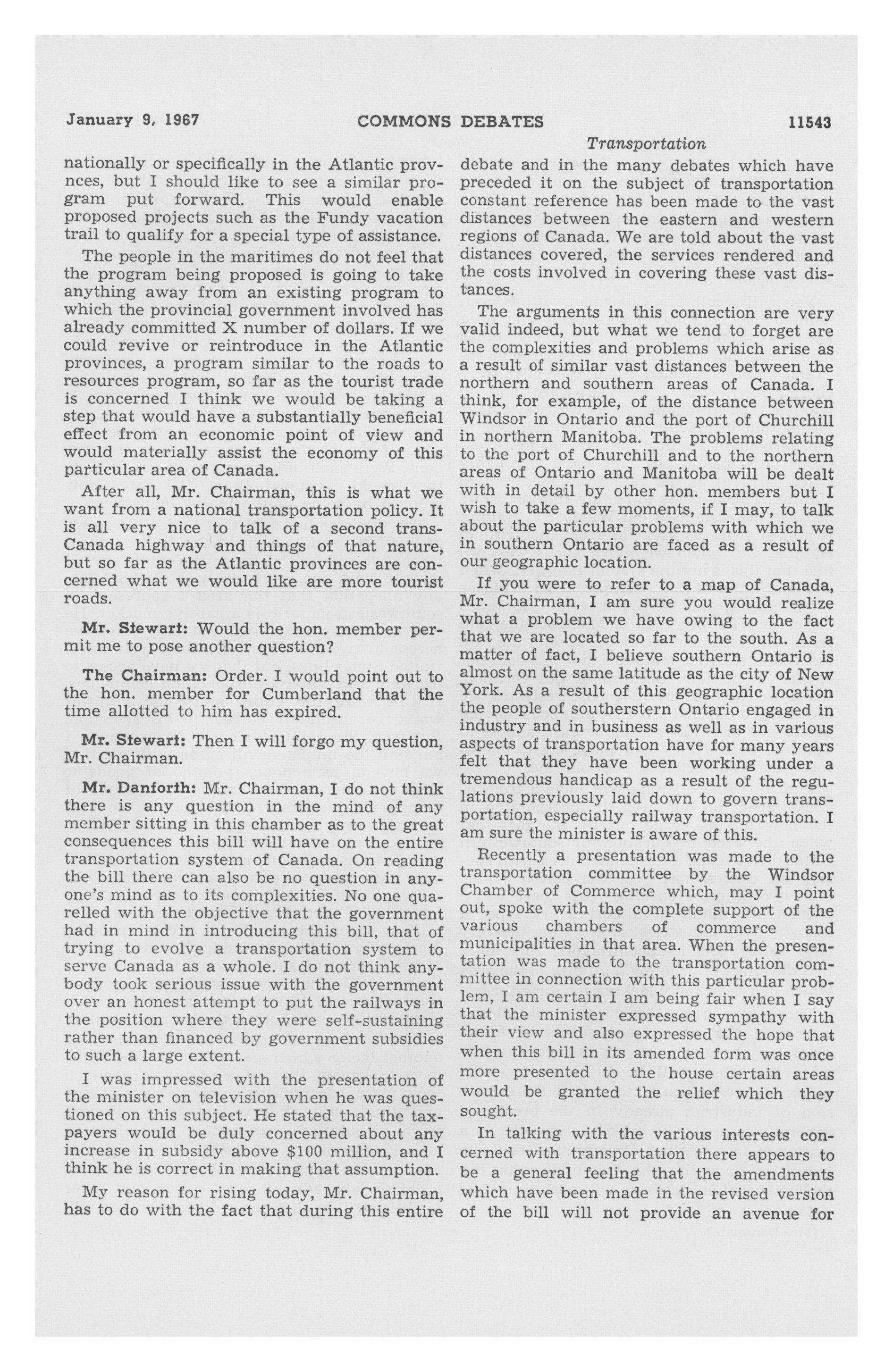 January 9, 1967 COMMONS DEBATES 11543

Transportation

nationally or specifically in the Atlantic provnces, but I should like to see a similar program put forward. This would enable proposed projects such as the Fundy vacation trail to qualify for a special type of assistance.

The people in the maritimes do not feel that the program being proposed is going to take anything away from an existing program to which the provincial government involved has already committed X number of dollars. If we could revive or reintroduce in the Atlantic provinces, a program similar to the roads to resources program, so far as the tourist trade is concerned I think we would be taking a step that would have a substantially beneficial effect from an economic point of view and would materially assist the economy of this particular area of Canada.

After all, Mr. Chairman, this is what we want from a national transportation policy. It is all very nice to talk of a second trans-Canada highway and things of that nature, but so far as the Atlantic provinces are concerned what we would like are more tourist roads.

Mr. Stewart: Would the hon. member permit me to pose another question?

The Chairman: Order. I would point out to the hon. member for Cumberland that the time allotted to him has expired.

Mr. Stewart: Then I will forgo my question, Mr. Chairman.

Mr. Danforth: Mr. Chairman, I do not think there is any question in the mind of any member sitting in this chamber as to the great consequences this bill will have on the entire transportation system of Canada. On reading the bill there can also be no question in anyone's mind as to its complexities. No one quarelled with the objective that the government had in mind in introducing this bill, that of trying to evolve a transportation system to serve Canada as a whole. I do not think anybody took serious issue with the government over an honest attempt to put the railways in the position where they were self-sustaining rather than financed by government subsidies to such a large extent.

I was impressed with the presentation of the minister on television when he was questioned on this subject. He stated that the taxpayers would be duly concerned about any increase in subsidy above $100 million, and I think he is correct in making that assumption.

My reason for rising today, Mr. Chairman, has to do with the fact that during this entire debate and in the many debates which have preceded it on the subject of transportation constant reference has been made to the vast distances between the eastern and western regions of Canada. We are told about the vast distances covered, the services rendered and the costs involved in covering these vast distances.

The arguments in this connection are very valid indeed, but what we tend to forget are the complexities and problems which arise as a result of similar vast distances between the northern and southern areas of Canada. I think, for example, of the distance between Windsor in Ontario and the port of Churchill in northern Manitoba. The problems relating to the port of Churchill and to the northern areas of Ontario and Manitoba will be dealt with in detail by other hon. members but I wish to take a few moments, if I may, to talk about the particular problems with which we in southern Ontario are faced as a result of our geographic location.

If you were to refer to a map of Canada, Mr. Chairman, I am sure you would realize what a problem we have owing to the fact that we are located so far to the south. As a matter of fact, I believe southern Ontario is almost on the same latitude as the city of New York. As a result of this geographic location the people of southerstern Ontario engaged in industry and in business as well as in various aspects of transportation have for many years felt that they have been working under a tremendous handicap as a result of the regulations previously laid down to govern transportation, especially railway transportation. I am sure the minister is aware of this.

Recently a presentation was made to the transportation committee by the Windsor Chamber of Commerce which, may I point out, spoke with the complete support of the various chambers of commerce and municipalities in that area. When the presentation was made to the transportation committee in connection with this particular problem, I am certain I am being fair when I say that the minister expressed sympathy with their view and also expressed the hope that when this bill in its amended form was once more presented to the house certain areas would be granted the relief which they sought.

In talking with the various interests concerned with transportation there appears to be a general feeling that the amendments which have been made in the revised version of the bill will not provide an avenue for